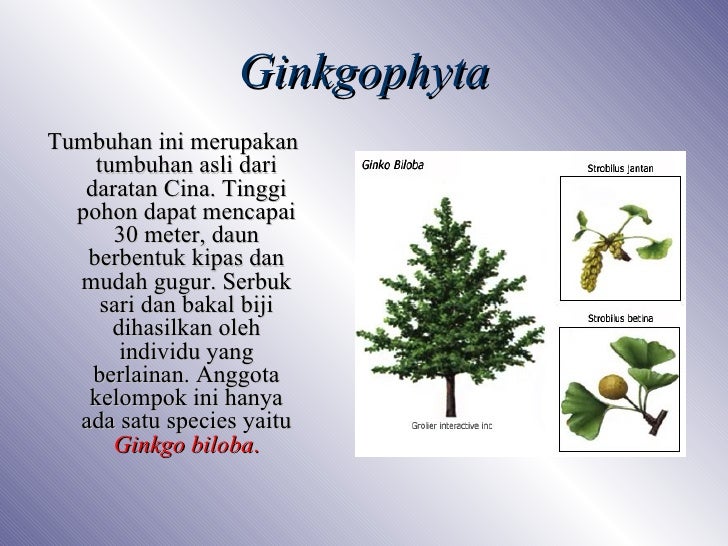 Ginkgophyta

Tumbuhan ini merupakan tumbuhan asli dari daratan Cina. Tinggi pohon dapat mencapai 30 meter, daun berbentuk kipas dan mudah gugur. Serbuk sari dan bakal biji dihasilkan oleh individu yang berlainan. Anggota kelompok ini hanya ada satu species yaitu Ginkgo biloba.

Ginko Biloba

Grolier interactive inc

Strobilus jantan

Strobilus betina